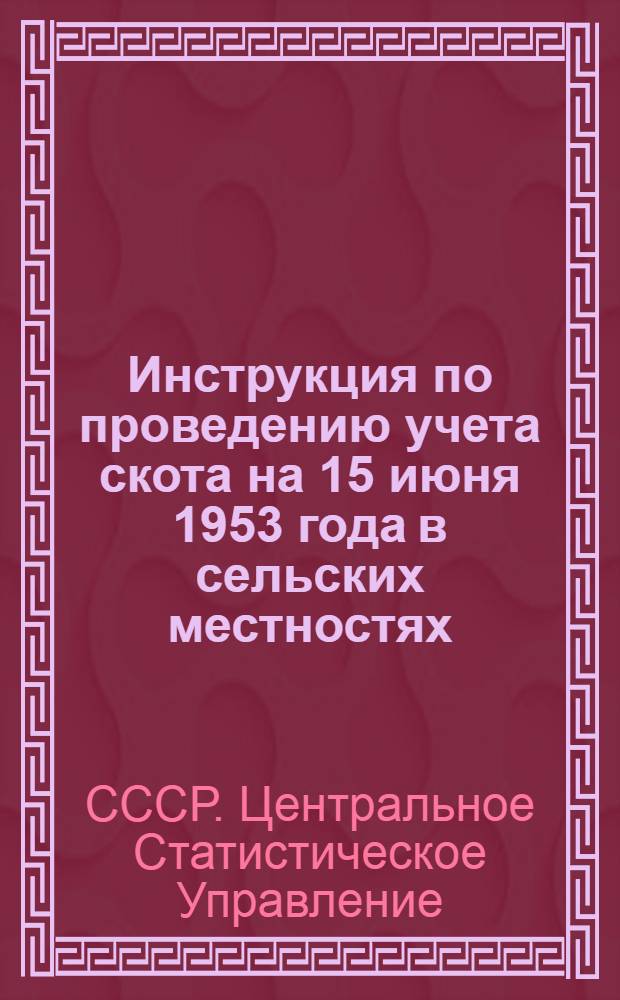 Инструкция по проведению учета скота на 15 июня 1953 года в сельских местностях

СССР. Центральное Статистическое Управление